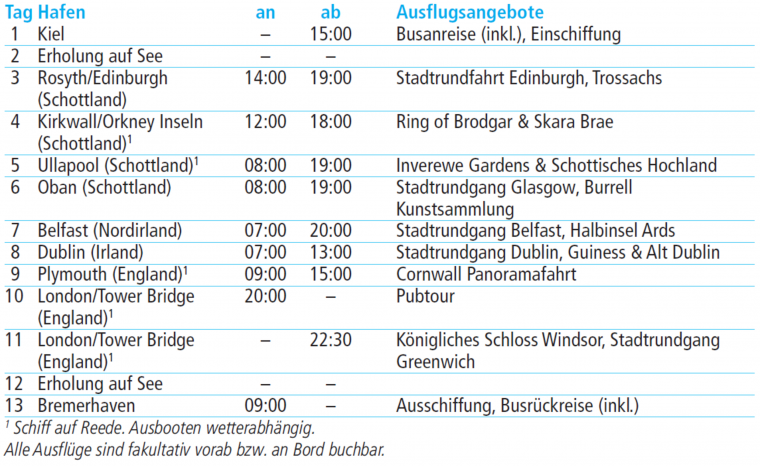 | Tag | Hafen | an | ab | Ausflugsangebote |
|---|---|---|---|---|
| 1 | Kiel | – | 15:00 | Busanreise (inkl.), Einschiffung |
| 2 | Erholung auf See | – | – | |
| 3 | Rosyth/Edinburgh (Schottland) | 14:00 | 19:00 | Stadtrundfahrt Edinburgh, Trossachs |
| 4 | Kirkwall/Orkney Inseln (Schottland)$^1$ | 12:00 | 18:00 | Ring of Brodgar & Skara Brae |
| 5 | Ullapool (Schottland)$^1$ | 08:00 | 19:00 | Inverewe Gardens & Schottisches Hochland |
| 6 | Oban (Schottland) | 08:00 | 19:00 | Stadtrundgang Glasgow, Burrell Kunstsammlung |
| 7 | Belfast (Nordirland) | 07:00 | 20:00 | Stadtrundgang Belfast, Halbinsel Ards |
| 8 | Dublin (Irland) | 07:00 | 13:00 | Stadtrundgang Dublin, Guiness & Alt Dublin |
| 9 | Plymouth (England)$^1$ | 09:00 | 15:00 | Cornwall Panoramafahrt |
| 10 | London/Tower Bridge (England)$^1$ | 20:00 | – | Pubtour |
| 11 | London/Tower Bridge (England)$^1$ | – | 22:30 | Königliches Schloss Windsor, Stadtrundgang Greenwich |
| 12 | Erholung auf See | – | – | |
| 13 | Bremerhaven | 09:00 | – | Ausschiffung, Busrückreise (inkl.) |

$^1$ Schiff auf Reede. Ausbooten wetterabhängig.
Alle Ausflüge sind fakultativ vorab bzw. an Bord buchbar.